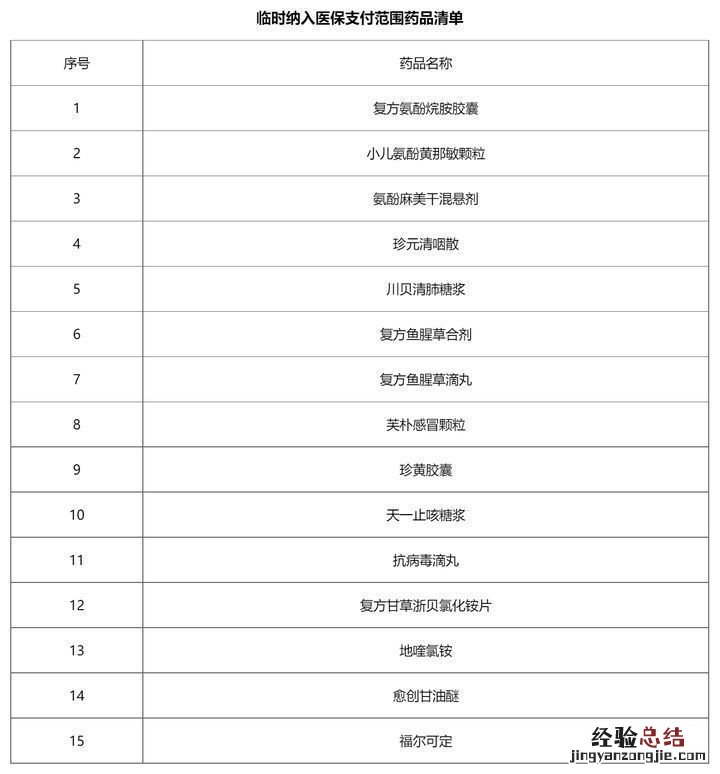 临时纳入医保支付范围药品清单

| 序号 | 药品名称 |
|---|---|
| 1 | 复方氨酚烷胺胶囊 |
| 2 | 小儿氨酚黄那敏颗粒 |
| 3 | 氨酚麻美干混悬剂 |
| 4 | 珍元清咽散 |
| 5 | 川贝清肺糖浆 |
| 6 | 复方鱼腥草合剂 |
| 7 | 复方鱼腥草滴丸 |
| 8 | 芙朴感冒颗粒 |
| 9 | 珍黄胶囊 |
| 10 | 天一止咳糖浆 |
| 11 | 抗病毒滴丸 |
| 12 | 复方甘草浙贝氯化铵片 |
| 13 | 地喹氯铵 |
| 14 | 愈创甘油醚 |
| 15 | 福尔可定 |

经验总结
jingyanzongjie.com